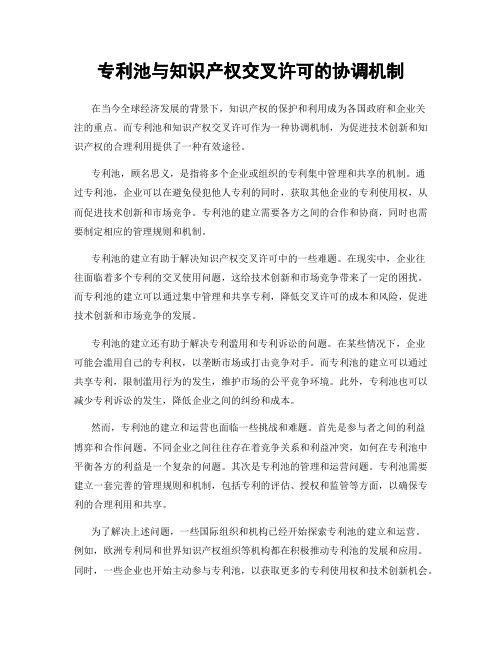 专利池与知识产权交叉许可的协调机制

在当今全球经济发展的背景下，知识产权的保护和利用成为各国政府和企业关注的重点。而专利池和知识产权交叉许可作为一种协调机制，为促进技术创新和知识产权的合理利用提供了一种有效途径。

专利池，顾名思义，是指将多个企业或组织的专利集中管理和共享的机制。通过专利池，企业可以在避免侵犯他人专利的同时，获取其他企业的专利使用权，从而促进技术创新和市场竞争。专利池的建立需要各方之间的合作和协商，同时也需要制定相应的管理规则和机制。

专利池的建立有助于解决知识产权交叉许可中的一些难题。在现实中，企业往往面临着多个专利的交叉使用问题，这给技术创新和市场竞争带来了一定的困扰。而专利池的建立可以通过集中管理和共享专利，降低交叉许可的成本和风险，促进技术创新和市场竞争的发展。

专利池的建立还有助于解决专利滥用和专利诉讼的问题。在某些情况下，企业可能会滥用自己的专利权，以垄断市场或打击竞争对手。而专利池的建立可以通过共享专利，限制滥用行为的发生，维护市场的公平竞争环境。此外，专利池也可以减少专利诉讼的发生，降低企业之间的纠纷和成本。

然而，专利池的建立和运营也面临一些挑战和难题。首先是参与者之间的利益博弈和合作问题。不同企业之间往往存在着竞争关系和利益冲突，如何在专利池中平衡各方的利益是一个复杂的问题。其次是专利池的管理和运营问题。专利池需要建立一套完善的管理规则和机制，包括专利的评估、授权和监管等方面，以确保专利的合理利用和共享。

为了解决上述问题，一些国际组织和机构已经开始探索专利池的建立和运营。例如，欧洲专利局和世界知识产权组织等机构都在积极推动专利池的发展和应用。同时，一些企业也开始主动参与专利池，以获取更多的专利使用权和技术创新机会。